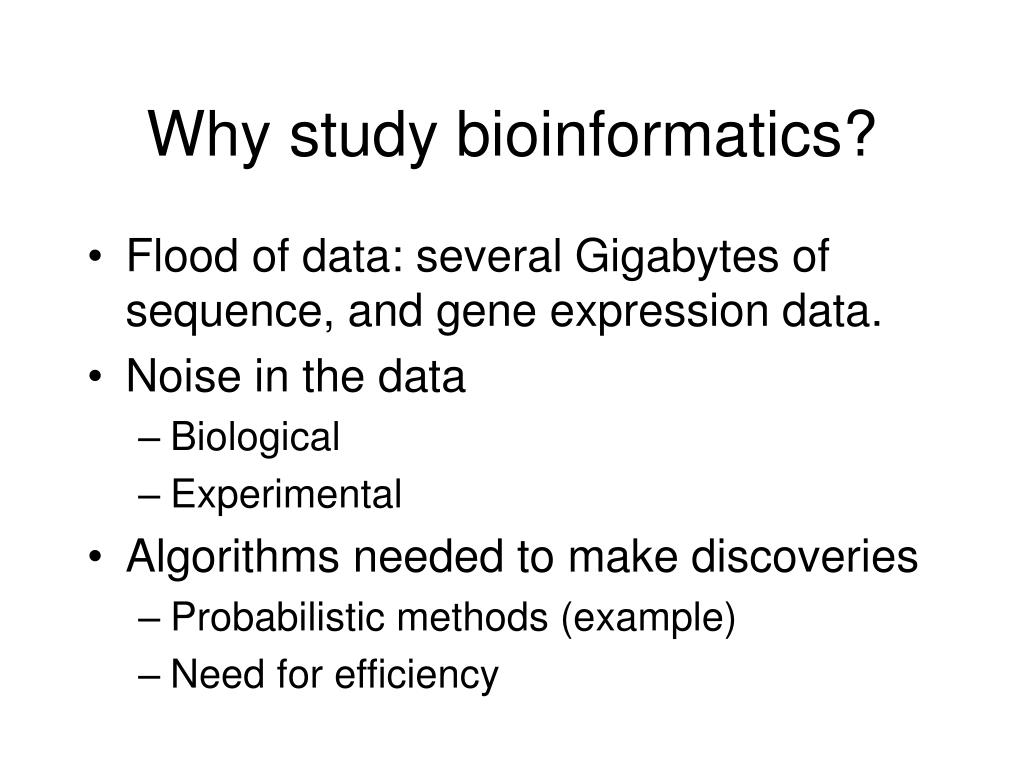 Why study bioinformatics?

• Flood of data: several Gigabytes of sequence, and gene expression data.
• Noise in the data
  – Biological
  – Experimental
• Algorithms needed to make discoveries
  – Probabilistic methods (example)
  – Need for efficiency